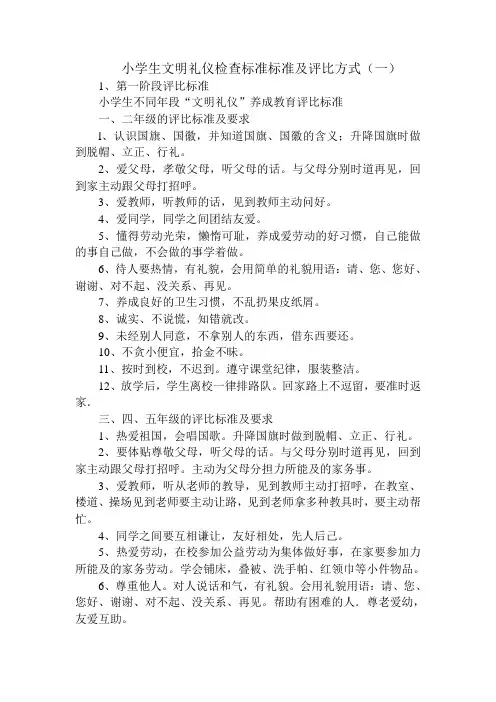 小学生文明礼仪检查标准标准及评比方式（一）

1、第一阶段评比标准

小学生不同年段“文明礼仪”养成教育评比标准

一、二年级的评比标准及要求

1、认识国旗、国徽，并知道国旗、国徽的含义；升降国旗时做到脱帽、立正、行礼。

2、爱父母，孝敬父母，听父母的话。与父母分别时道再见，回到家主动跟父母打招呼。

3、爱教师，听教师的话，见到教师主动问好。

4、爱同学，同学之间团结友爱。

5、懂得劳动光荣，懒惰可耻，养成爱劳动的好习惯，自己能做的事自己做，不会做的事学着做。

6、待人要热情，有礼貌，会用简单的礼貌用语：请、您、您好、谢谢、对不起、没关系、再见。

7、养成良好的卫生习惯，不乱扔果皮纸屑。

8、诚实、不说慌，知错就改。

9、未经别人同意，不拿别人的东西，借东西要还。

10、不贪小便宜，拾金不昧。

11、按时到校，不迟到。遵守课堂纪律，服装整洁。

12、放学后，学生离校一律排路队。回家路上不逗留，要准时返家。

三、四、五年级的评比标准及要求

1、热爱祖国，会唱国歌。升降国旗时做到脱帽、立正、行礼。

2、要体贴尊敬父母，听父母的话。与父母分别时道再见，回到家主动跟父母打招呼。主动为父母分担力所能及的家务事。

3、爱教师，听从老师的教导，见到教师主动打招呼，在教室、楼道、操场见到老师要主动让路，见到老师拿多种教具时，要主动帮忙。

4、同学之间要互相谦让，友好相处，先人后己。

5、热爱劳动，在校参加公益劳动为集体做好事，在家要参加力所能及的家务劳动。学会铺床，叠被、洗手帕、红领巾等小件物品。

6、尊重他人。对人说话和气，有礼貌。会用礼貌用语：请、您、您好、谢谢、对不起、没关系、再见。帮助有困难的人．尊老爱幼，友爱互助。